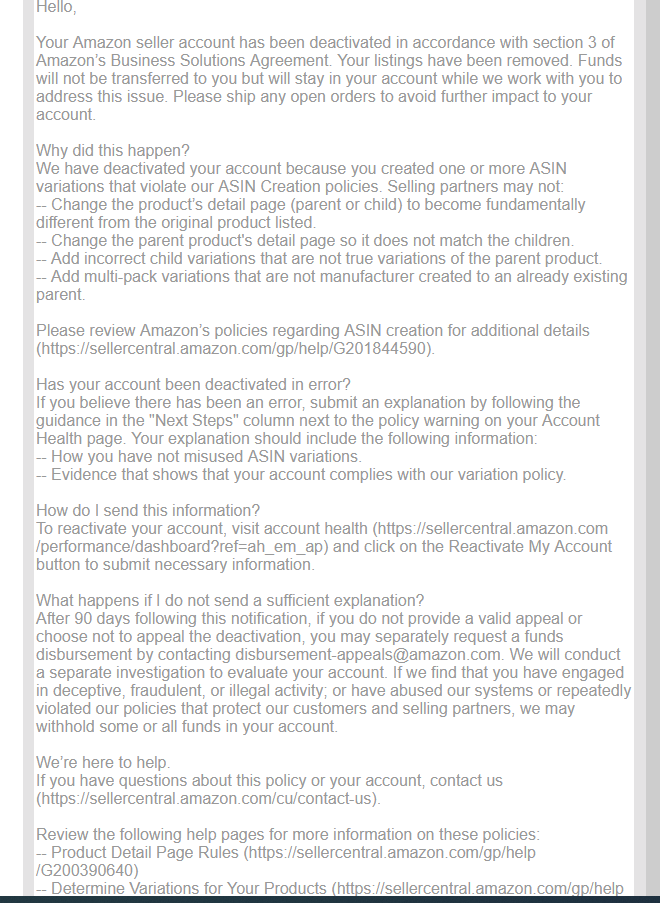 Hello,

Your Amazon seller account has been deactivated in accordance with section 3 of Amazon's Business Solutions Agreement. Your listings have been removed. Funds will not be transferred to you but will stay in your account while we work with you to address this issue. Please ship any open orders to avoid further impact to your account.

Why did this happen?
We have deactivated your account because you created one or more ASIN variations that violate our ASIN Creation policies. Selling partners may not:
-- Change the product's detail page (parent or child) to become fundamentally different from the original product listed.
-- Change the parent product's detail page so it does not match the children.
-- Add incorrect child variations that are not true variations of the parent product.
-- Add multi-pack variations that are not manufacturer created to an already existing parent.

Please review Amazon's policies regarding ASIN creation for additional details (https://sellercentral.amazon.com/gp/help/G201844590).

Has your account been deactivated in error?
If you believe there has been an error, submit an explanation by following the guidance in the "Next Steps" column next to the policy warning on your Account Health page. Your explanation should include the following information:
-- How you have not misused ASIN variations.
-- Evidence that shows that your account complies with our variation policy.

How do I send this information?
To reactivate your account, visit account health (https://sellercentral.amazon.com/performance/dashboard?ref=ah_em_ap) and click on the Reactivate My Account button to submit necessary information.

What happens if I do not send a sufficient explanation?
After 90 days following this notification, if you do not provide a valid appeal or choose not to appeal the deactivation, you may separately request a funds disbursement by contacting disbursement-appeals@amazon.com. We will conduct a separate investigation to evaluate your account. If we find that you have engaged in deceptive, fraudulent, or illegal activity; or have abused our systems or repeatedly violated our policies that protect our customers and selling partners, we may withhold some or all funds in your account.

We're here to help.
If you have questions about this policy or your account, contact us (https://sellercentral.amazon.com/cu/contact-us).

Review the following help pages for more information on these policies:
-- Product Detail Page Rules (https://sellercentral.amazon.com/gp/help/G200390640)
-- Determine Variations for Your Products (https://sellercentral.amazon.com/gp/help